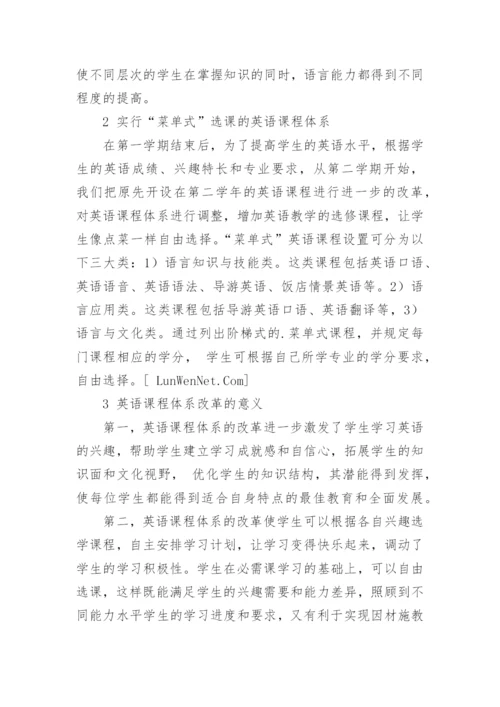 使不同层次的学生在掌握知识的同时，语言能力都得到不同程度的提高。

2 实行“菜单式”选课的英语课程体系

在第一学期结束后，为了提高学生的英语水平，根据学生的英语成绩、兴趣特长和专业要求，从第二学期开始，我们把原先开设在第二学年的英语课程进行进一步的改革，对英语课程体系进行调整，增加英语教学的选修课程，让学生像点菜一样自由选择。“菜单式”英语课程设置可分为以下三大类：1）语言知识与技能类。这类课程包括英语口语、英语语音、英语语法、导游英语、饭店情景英语等。2）语言应用类。这类课程包括导游英语口语、英语翻译等，3）语言与文化类。通过列出阶梯式的.菜单式课程，并规定每门课程相应的学分， 学生可根据自己所学专业的学分要求，自由选择。[ LunWenNet.Com]

3 英语课程体系改革的意义

第一，英语课程体系的改革进一步激发了学生学习英语的兴趣，帮助学生建立学习成就感和自信心，拓展学生的知识面和文化视野， 优化学生的知识结构，其潜能得到发挥，使每位学生都能得到适合自身特点的最佳教育和全面发展。

第二，英语课程体系的改革使学生可以根据各自兴趣选学课程，自主安排学习计划，让学习变得快乐起来，调动了学生的学习积极性。学生在必需课学习的基础上，可以自由选课，这样既能满足学生的兴趣需要和能力差异，照顾到不同能力水平学生的学习进度和要求，又有利于实现因材施教